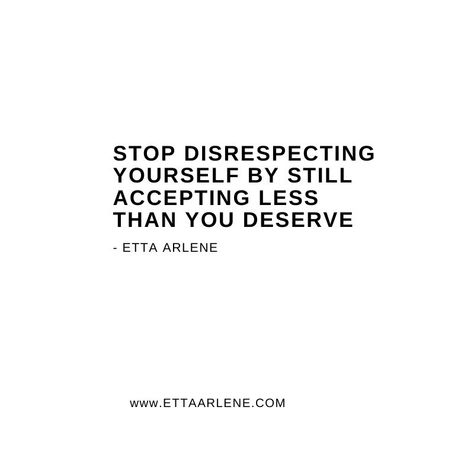 STOP DISRESPECTING YOURSELF BY STILL ACCEPTING LESS THAN YOU DESERVE

- ETTA ARLENE

www.ETTAARLENE.COM